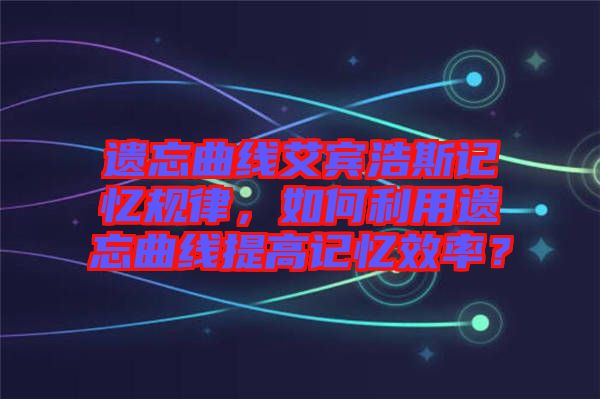 遗忘曲线艾宾浩斯记忆规律，如何利用遗忘曲线提高记忆效率？